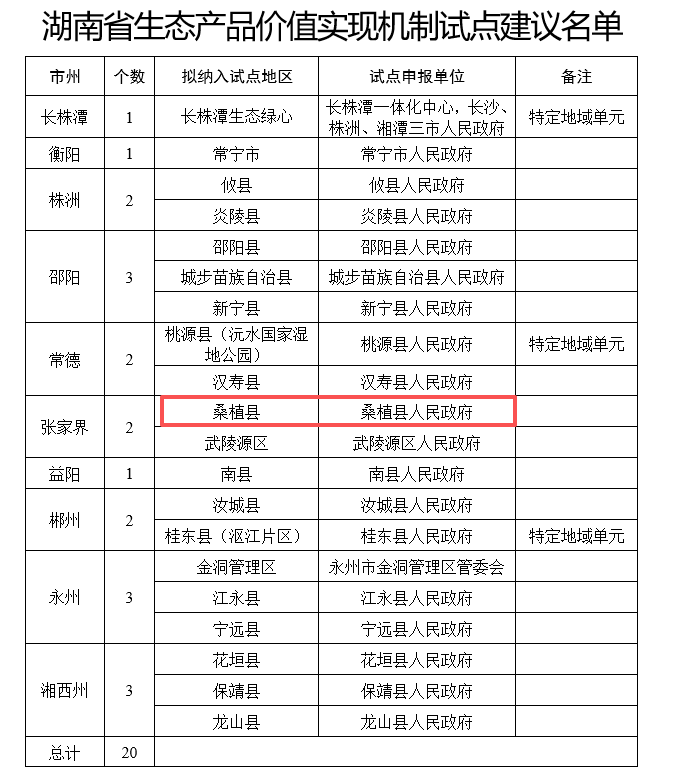 湖南省生态产品价值实现机制试点建议名单

| 市州 | 个数 | 拟纳入试点地区 | 试点申报单位 | 备注 |
|---|---|---|---|---|
| 长株潭 | 1 | 长株潭生态绿心 | 长株潭一体化中心，长沙、株洲、湘潭三市人民政府 | 特定地域单元 |
| 衡阳 | 1 | 常宁市 | 常宁市人民政府 | |
| 株洲 | 2 | 攸县 | 攸县人民政府 | |
| | | 炎陵县 | 炎陵县人民政府 | |
| 邵阳 | 3 | 邵阳县 | 邵阳县人民政府 | |
| | | 城步苗族自治县 | 城步苗族自治县人民政府 | |
| | | 新宁县 | 新宁县人民政府 | |
| 常德 | 2 | 桃源县（沅水国家湿地公园） | 桃源县人民政府 | 特定地域单元 |
| | | 汉寿县 | 汉寿县人民政府 | |
| 张家界 | 2 | 桑植县 | 桑植县人民政府 | |
| | | 武陵源区 | 武陵源区人民政府 | |
| 益阳 | 1 | 南县 | 南县人民政府 | |
| 郴州 | 2 | 汝城县 | 汝城县人民政府 | |
| | | 桂东县（沤江片区） | 桂东县人民政府 | 特定地域单元 |
| 永州 | 3 | 金洞管理区 | 永州市金洞管理区管委会 | |
| | | 江永县 | 江永县人民政府 | |
| | | 宁远县 | 宁远县人民政府 | |
| 湘西州 | 3 | 花垣县 | 花垣县人民政府 | |
| | | 保靖县 | 保靖县人民政府 | |
| | | 龙山县 | 龙山县人民政府 | |
| 总计 | 20 | | | |